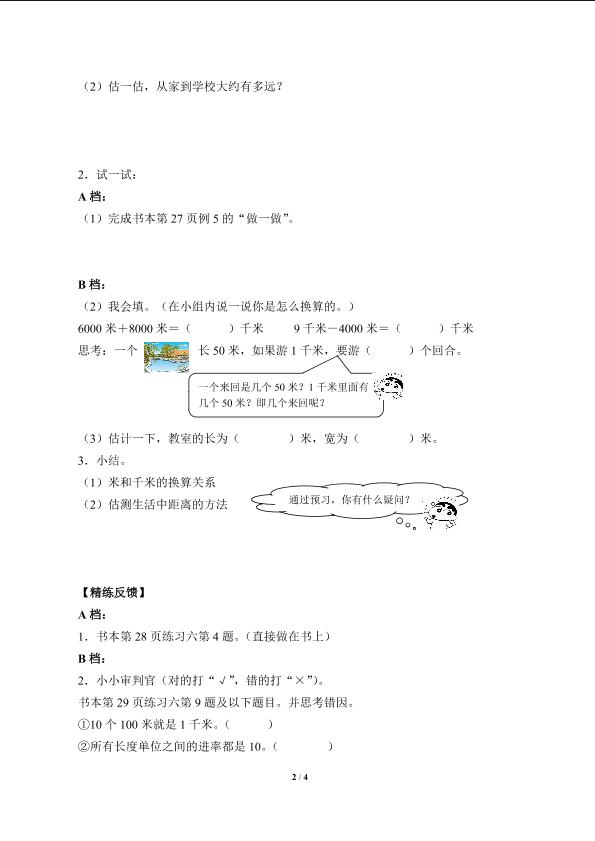 （2）估一估，从家到学校大约有多远？

2．试一试：

A档：

（1）完成书本第27页例5的“做一做”。

B档：

（2）我会填。（在小组内说一说你是怎么换算的。）

6000米＋8000米＝（ ）千米 9千米－4000米＝（ ）千米

思考：一个 长50米，如果游1千米，要游（ ）个回合。

一个来回是几个50米？1千米里面有几个50米？即几个来回呢？

（3）估计一下，教室的长为（ ）米，宽为（ ）米。

3．小结。

（1）米和千米的换算关系

（2）估测生活中距离的方法

通过预习，你有什么疑问？

【精练反馈】

A档：

1．书本第28页练习六第4题。（直接做在书上）

B档：

2．小小审判官（对的打“√”，错的打“×”）。

书本第29页练习六第9题及以下题目。并思考错因。

①10个100米就是1千米。（ ）

②所有长度单位之间的进率都是10。（ ）

2 / 4